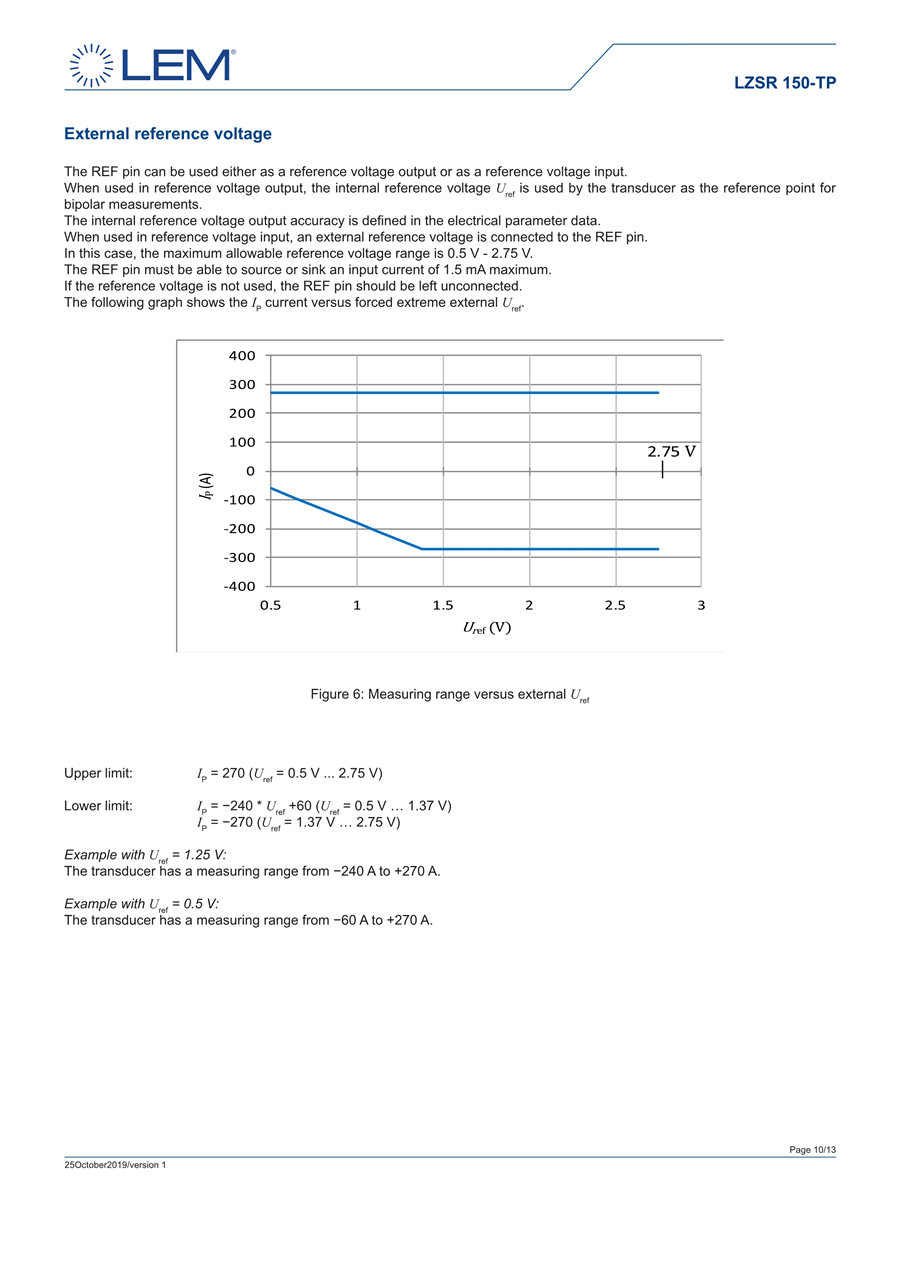 LEM®

LZSR 150-TP

External reference voltage

The REF pin can be used either as a reference voltage output or as a reference voltage input.
When used in reference voltage output, the internal reference voltage $U_{ref}$ is used by the transducer as the reference point for bipolar measurements.
The internal reference voltage output accuracy is defined in the electrical parameter data.
When used in reference voltage input, an external reference voltage is connected to the REF pin.
In this case, the maximum allowable reference voltage range is 0.5 V - 2.75 V.
The REF pin must be able to source or sink an input current of 1.5 mA maximum.
If the reference voltage is not used, the REF pin should be left unconnected.
The following graph shows the $I_P$ current versus forced extreme external $U_{ref}$.

400
300
200
100
0
-100
-200
-300
-400
$I_P$ (A)
2.75 V
0.5
1
1.5
2
2.5
3
$U_{ref}$ (V)

Figure 6: Measuring range versus external $U_{ref}$

Upper limit: $I_P$ = 270 ($U_{ref}$ = 0.5 V ... 2.75 V)

Lower limit: $I_P$ = −240 * $U_{ref}$ +60 ($U_{ref}$ = 0.5 V … 1.37 V)
$I_P$ = −270 ($U_{ref}$ = 1.37 V … 2.75 V)

Example with $U_{ref}$ = 1.25 V:
The transducer has a measuring range from −240 A to +270 A.

Example with $U_{ref}$ = 0.5 V:
The transducer has a measuring range from −60 A to +270 A.

Page 10/13
25October2019/version 1